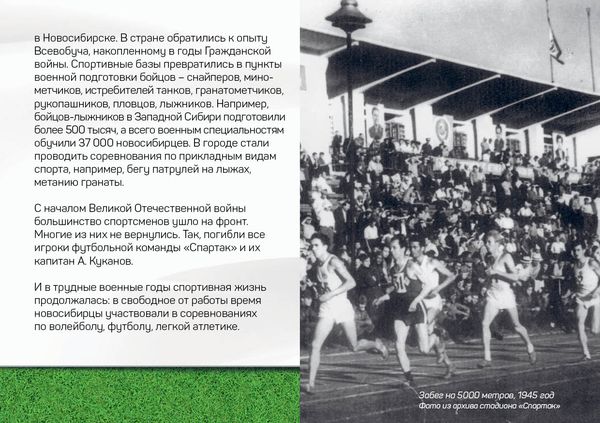 в Новосибирске. В стране обратились к опыту Всевобуча, накопленному в годы Гражданской войны. Спортивные базы превратились в пункты военной подготовки бойцов – снайперов, минометчиков, истребителей танков, гранатометчиков, рукопашников, пловцов, лыжников. Например, бойцов-лыжников в Западной Сибири подготовили более 500 тысяч, а всего военным специальностям обучили 37 000 новосибирцев. В городе стали проводить соревнования по прикладным видам спорта, например, бегу патрулей на лыжах, метанию гранаты.

С началом Великой Отечественной войны большинство спортсменов ушло на фронт. Многие из них не вернулись. Так, погибли все игроки футбольной команды «Спартак» и их капитан А. Куканов.

И в трудные военные годы спортивная жизнь продолжалась: в свободное от работы время новосибирцы участвовали в соревнованиях по волейболу, футболу, легкой атлетике.

Забег на 5000 метров, 1945 год
Фото из архива стадиона «Спартак»